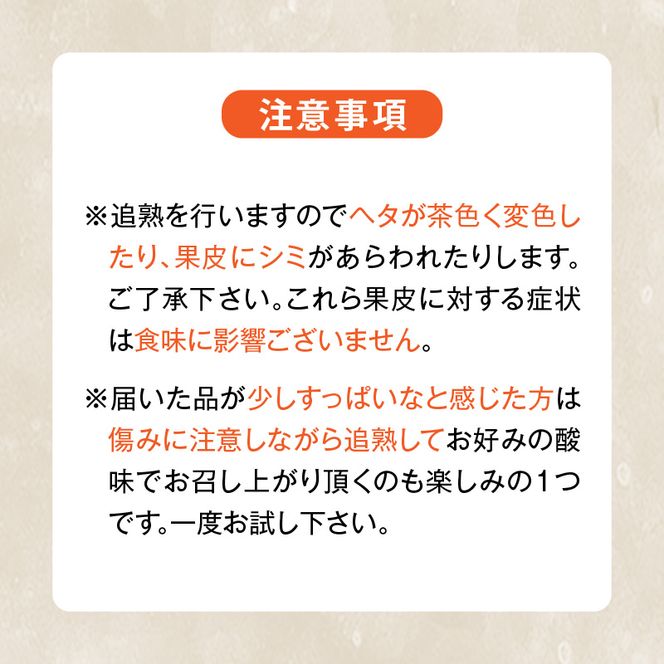 注意事項

※追熟を行いますのでヘタが茶色く変色したり、果皮にシミがあらわれたりします。ご了承下さい。これら果皮に対する症状は食味に影響ございません。

※届いた品が少しすっぱいなと感じた方は傷みに注意しながら追熟してお好みの酸味でお召し上がり頂くのも楽しみの1つです。一度お試し下さい。